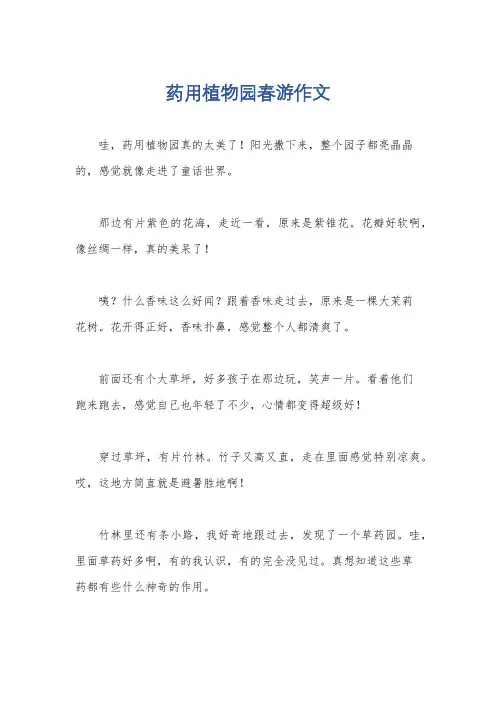 药用植物园春游作文

哇，药用植物园真的太美了！阳光撒下来，整个园子都亮晶晶的，感觉就像走进了童话世界。

那边有片紫色的花海，走近一看，原来是紫锥花。花瓣好软啊，像丝绸一样，真的美呆了！

咦？什么香味这么好闻？跟着香味走过去，原来是一棵大茉莉花树。花开得正好，香味扑鼻，感觉整个人都清爽了。

前面还有个大草坪，好多孩子在那边玩，笑声一片。看着他们跑来跑去，感觉自己也年轻了不少，心情都变得超级好！

穿过草坪，有片竹林。竹子又高又直，走在里面感觉特别凉爽。哎，这地方简直就是避暑胜地啊！

竹林里还有条小路，我好奇地跟过去，发现了一个草药园。哇，里面草药好多啊，有的我认识，有的完全没见过。真想知道这些草药都有些什么神奇的作用。